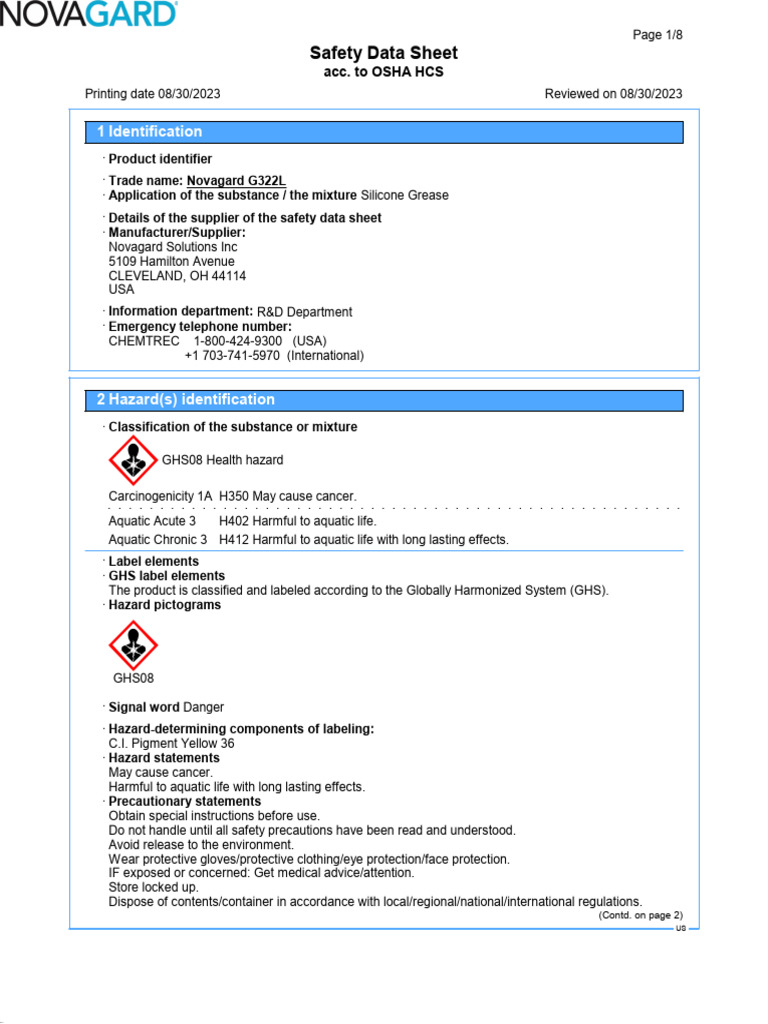 NOVAGARD

Page 1/8

Safety Data Sheet
acc. to OSHA HCS

Printing date 08/30/2023 Reviewed on 08/30/2023

1 Identification

· Product identifier

· Trade name: Novagard G322L
· Application of the substance / the mixture Silicone Grease

· Details of the supplier of the safety data sheet
· Manufacturer/Supplier:
Novagard Solutions Inc
5109 Hamilton Avenue
CLEVELAND, OH 44114
USA

· Information department: R&D Department
· Emergency telephone number:
CHEMTREC 1-800-424-9300 (USA)
+1 703-741-5970 (International)

2 Hazard(s) identification

· Classification of the substance or mixture

GHS08 Health hazard

Carcinogenicity 1A H350 May cause cancer.

Aquatic Acute 3 H402 Harmful to aquatic life.

Aquatic Chronic 3 H412 Harmful to aquatic life with long lasting effects.

· Label elements
· GHS label elements
The product is classified and labeled according to the Globally Harmonized System (GHS).
· Hazard pictograms

GHS08

· Signal word Danger

· Hazard-determining components of labeling:
C.I. Pigment Yellow 36
· Hazard statements
May cause cancer.
Harmful to aquatic life with long lasting effects.
· Precautionary statements
Obtain special instructions before use.
Do not handle until all safety precautions have been read and understood.
Avoid release to the environment.
Wear protective gloves/protective clothing/eye protection/face protection.
IF exposed or concerned: Get medical advice/attention.
Store locked up.
Dispose of contents/container in accordance with local/regional/national/international regulations.

(Contd. on page 2)
US